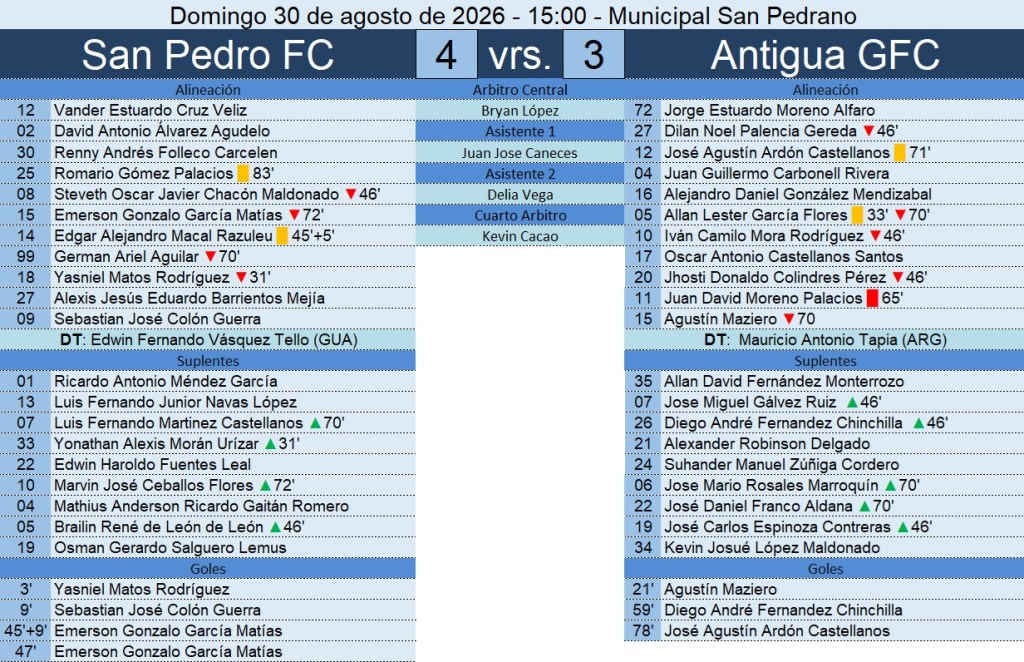 Domingo 30 de agosto de 2026 - 15:00 - Municipal San Pedrano

San Pedro FC 4 vrs. 3 Antigua GFC

Alineación
12 Vander Estuardo Cruz Veliz
02 David Antonio Álvarez Agudelo
30 Renny Andrés Folleco Carcelen
25 Romario Gómez Palacios 83'
08 Steveth Oscar Javier Chacón Maldonado ▼46'
15 Emerson Gonzalo García Matías ▼72'
14 Edgar Alejandro Macal Razuleu 45'+5'
99 German Ariel Aguilar ▼70'
18 Yasniel Matos Rodríguez ▼31'
27 Alexis Jesús Eduardo Barrientos Mejía
09 Sebastian José Colón Guerra
DT: Edwin Fernando Vásquez Tello (GUA)
Suplentes
01 Ricardo Antonio Méndez García
13 Luis Fernando Junior Navas López
07 Luis Fernando Martinez Castellanos ▲70'
33 Yonathan Alexis Morán Urízar ▲31'
22 Edwin Haroldo Fuentes Leal
10 Marvin José Ceballos Flores ▲72'
04 Mathius Anderson Ricardo Gaitán Romero
05 Brailin René de León de León ▲46'
19 Osman Gerardo Salguero Lemus
Goles
3' Yasniel Matos Rodríguez
9' Sebastian José Colón Guerra
45'+9' Emerson Gonzalo García Matías
47' Emerson Gonzalo García Matías

Arbitro Central
Bryan López
Asistente 1
Juan Jose Caneces
Asistente 2
Delia Vega
Cuarto Arbitro
Kevin Cacao

Alineación
72 Jorge Estuardo Moreno Alfaro
27 Dilan Noel Palencia Gereda ▼46'
12 José Agustín Ardón Castellanos 71'
04 Juan Guillermo Carbonell Rivera
16 Alejandro Daniel González Mendizabal
05 Allan Lester García Flores 33' ▼70'
10 Iván Camilo Mora Rodríguez ▼46'
17 Oscar Antonio Castellanos Santos
20 Jhosti Donaldo Colindres Pérez ▼46'
11 Juan David Moreno Palacios 65'
15 Agustín Maziero ▼70
DT: Mauricio Antonio Tapia (ARG)
Suplentes
35 Allan David Fernández Monterrozo
07 Jose Miguel Gálvez Ruiz ▲46'
26 Diego André Fernandez Chinchilla ▲46'
21 Alexander Robinson Delgado
24 Suhander Manuel Zúñiga Cordero
06 Jose Mario Rosales Marroquín ▲70'
22 José Daniel Franco Aldana ▲70'
19 José Carlos Espinoza Contreras ▲46'
34 Kevin Josué López Maldonado
Goles
21' Agustín Maziero
59' Diego André Fernandez Chinchilla
78' José Agustín Ardón Castellanos